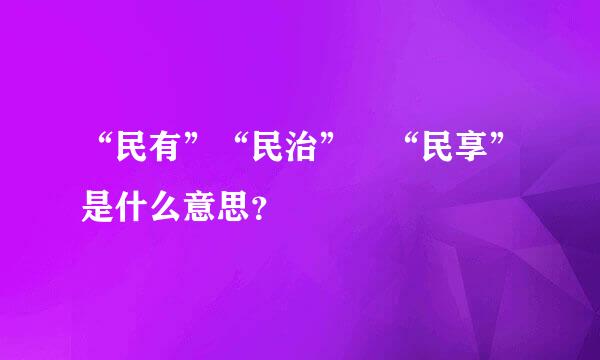 “民有”“民治” “民享”是什么意思？